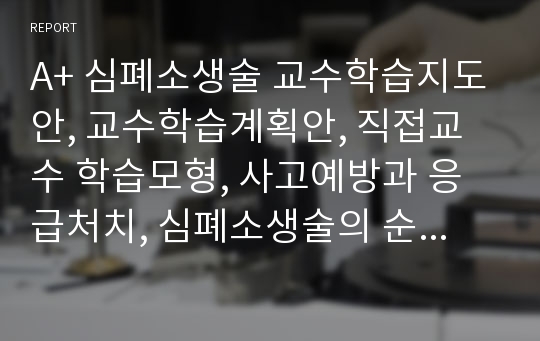 REPORT

A+ 심폐소생술 교수학습지도안, 교수학습계획안, 직접교수 학습모형, 사고예방과 응급처치, 심폐소생술의 순…